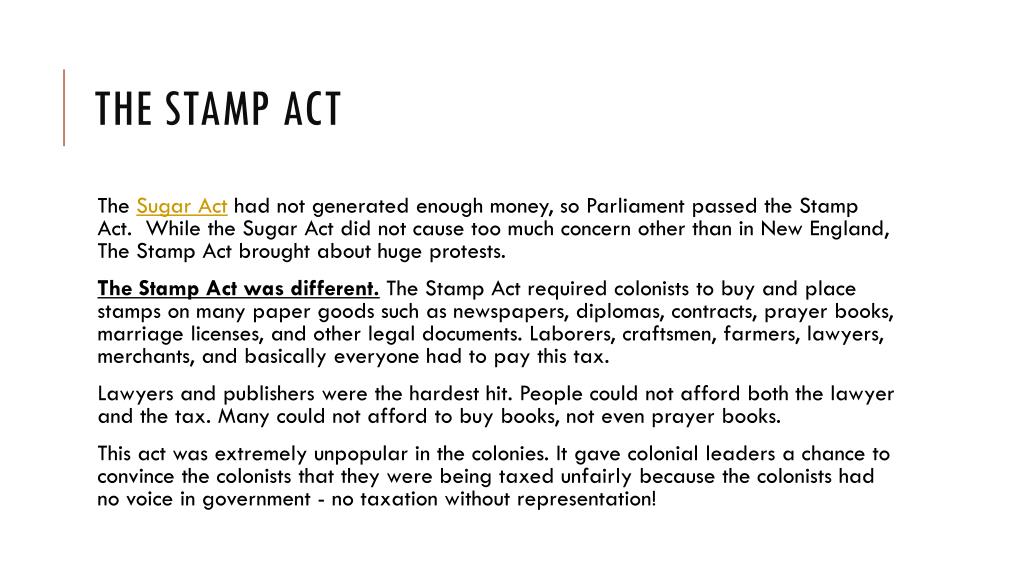 THE STAMP ACT

The Sugar Act had not generated enough money, so Parliament passed the Stamp Act. While the Sugar Act did not cause too much concern other than in New England, The Stamp Act brought about huge protests.

The Stamp Act was different. The Stamp Act required colonists to buy and place stamps on many paper goods such as newspapers, diplomas, contracts, prayer books, marriage licenses, and other legal documents. Laborers, craftsmen, farmers, lawyers, merchants, and basically everyone had to pay this tax.

Lawyers and publishers were the hardest hit. People could not afford both the lawyer and the tax. Many could not afford to buy books, not even prayer books.

This act was extremely unpopular in the colonies. It gave colonial leaders a chance to convince the colonists that they were being taxed unfairly because the colonists had no voice in government - no taxation without representation!